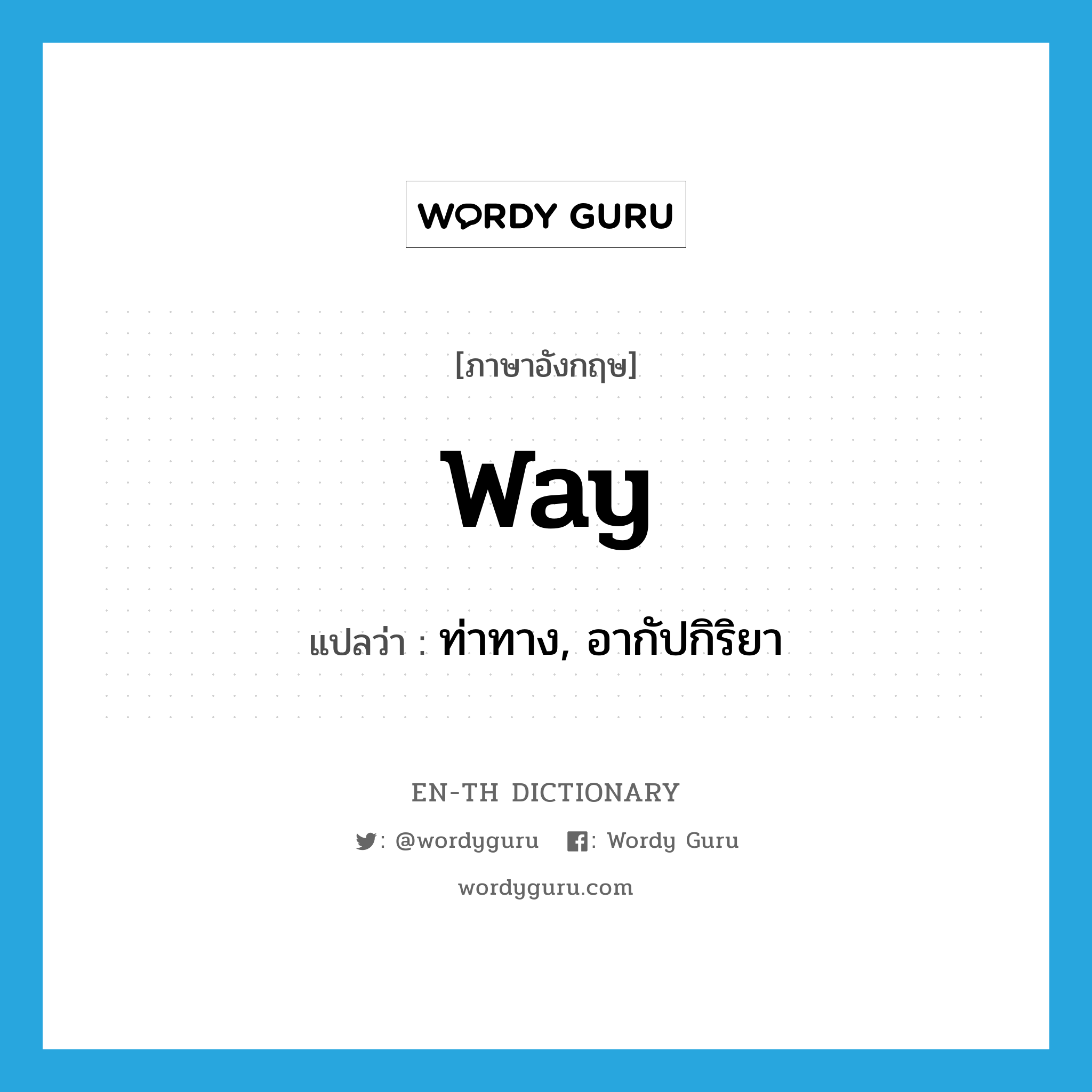 WORDY GURU

[ภาษาอังกฤษ]

way

แปลว่า : ท่าทาง, อากัปกิริยา

EN-TH DICTIONARY

: @wordyguru : Wordy Guru

wordyguru.com